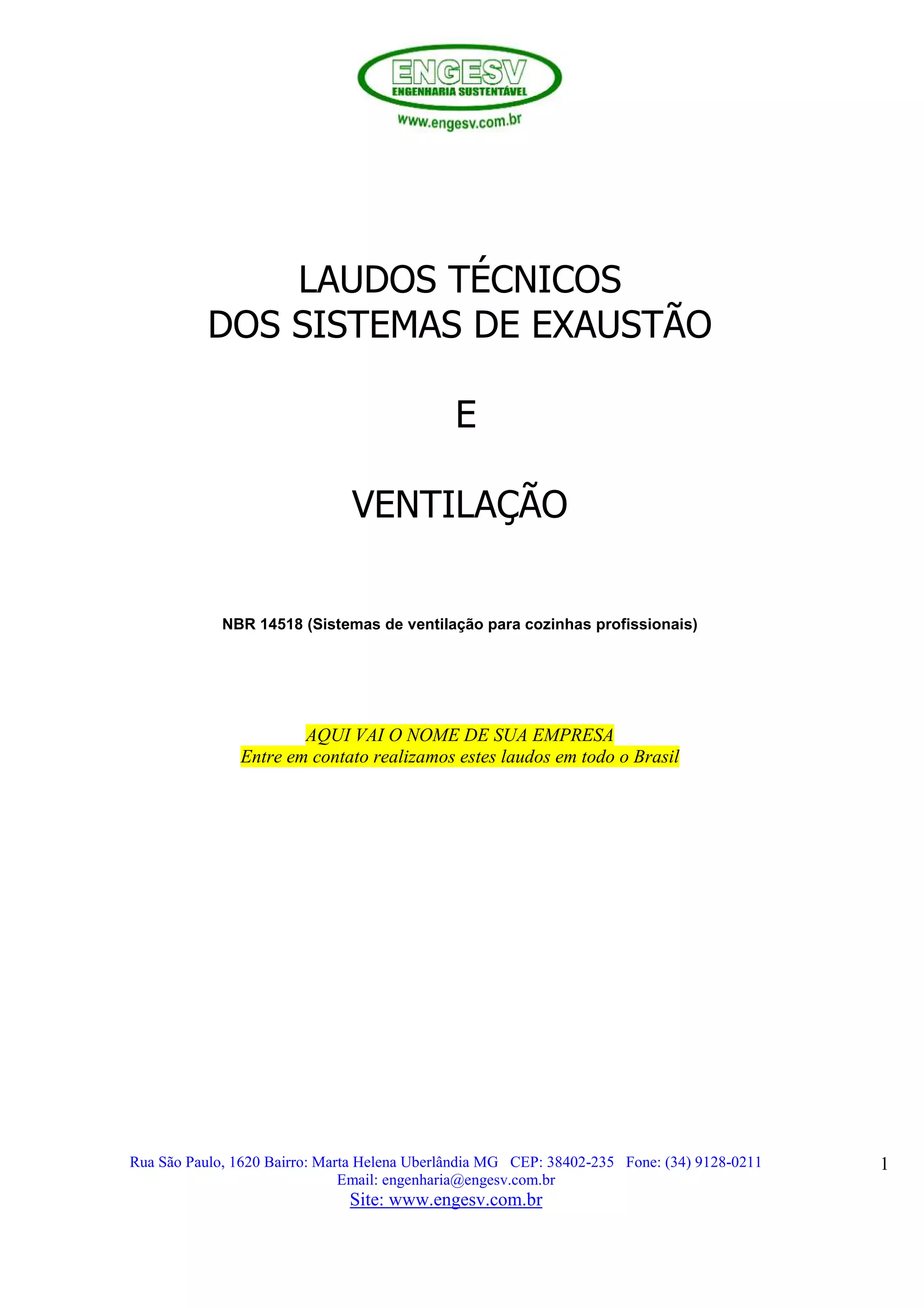 ENGESV
ENGENHARIA SUSTENTÁVEL
www.engesv.com.br

LAUDOS TÉCNICOS
DOS SISTEMAS DE EXAUSTÃO

E

VENTILAÇÃO

NBR 14518 (Sistemas de ventilação para cozinhas profissionais)

AQUI VAI O NOME DE SUA EMPRESA
Entre em contato realizamos estes laudos em todo o Brasil

Rua São Paulo, 1620 Bairro: Marta Helena Uberlândia MG CEP: 38402-235 Fone: (34) 9128-0211
Email: engenharia@engesv.com.br
Site: www.engesv.com.br

1